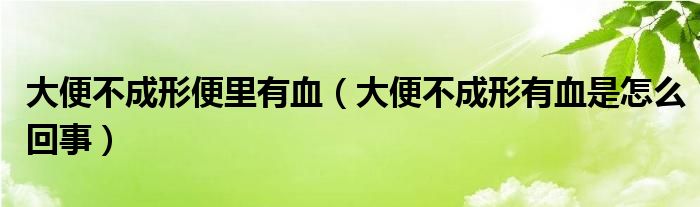 大便不成形便里有血（大便不成形有血是怎么回事）